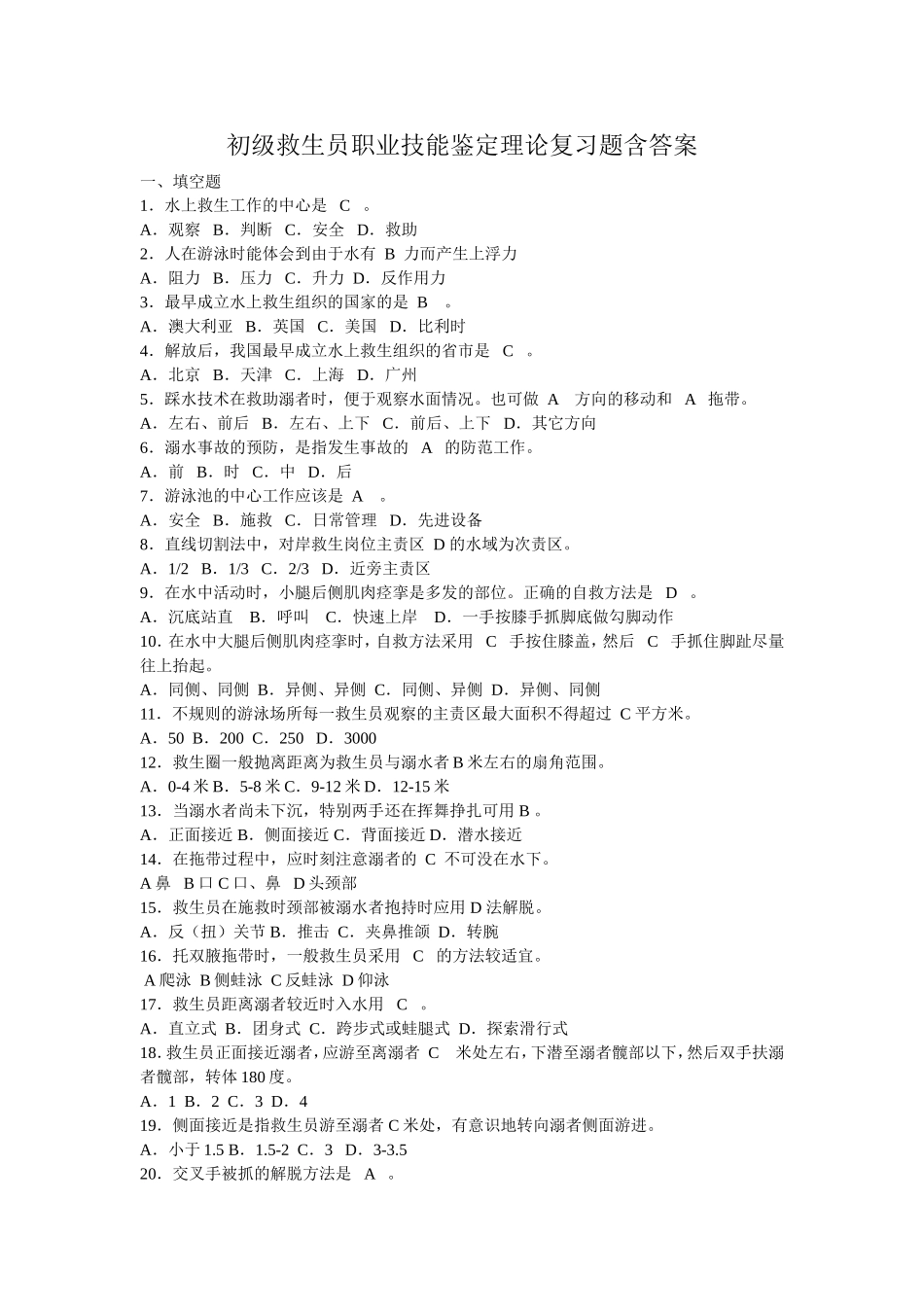 初级救生员职业技能鉴定理论复习题含答案

一、填空题

1．水上救生工作的中心是 C 。

A．观察 B．判断 C．安全 D．救助

2．人在游泳时能体会到由于水有 B 力而产生上浮力

A．阻力 B．压力 C．升力 D．反作用力

3．最早成立水上救生组织的国家的是 B 。

A．澳大利亚 B．英国 C．美国 D．比利时

4．解放后，我国最早成立水上救生组织的省市是 C 。

A．北京 B．天津 C．上海 D．广州

5．踩水技术在救助溺者时，便于观察水面情况。也可做 A 方向的移动和 A 拖带。

A．左右、前后 B．左右、上下 C．前后、上下 D．其它方向

6．溺水事故的预防，是指发生事故的 A 的防范工作。

A．前 B．时 C．中 D．后

7．游泳池的中心工作应该是 A 。

A．安全 B．施救 C．日常管理 D．先进设备

8．直线切割法中，对岸救生岗位主责区 D 的水域为次责区。

A．1/2 B．1/3 C．2/3 D．近旁主责区

9．在水中活动时，小腿后侧肌肉痉挛是多发的部位。正确的自救方法是 D 。

A．沉底站直 B．呼叫 C．快速上岸 D．一手按膝手抓脚底做勾脚动作

10．在水中大腿后侧肌肉痉挛时，自救方法采用 C 手按住膝盖，然后 C 手抓住脚趾尽量往上抬起。

A．同侧、同侧 B．异侧、异侧 C．同侧、异侧 D．异侧、同侧

11．不规则的游泳场所每一救生员观察的主责区最大面积不得超过 C 平方米。

A．50 B．200 C．250 D．3000

12．救生圈一般抛离距离为救生员与溺水者 B 米左右的扇角范围。

A．0-4 米 B．5-8 米 C．9-12 米 D．12-15 米

13．当溺水者尚未下沉，特别两手还在挥舞挣扎可用 B 。

A．正面接近 B．侧面接近 C．背面接近 D．潜水接近

14．在拖带过程中，应时刻注意溺者的 C 不可没在水下。

A 鼻 B 口 C 口、鼻 D 头颈部

15．救生员在施救时颈部被溺水者抱持时应用 D 法解脱。

A．反（扭）关节 B．推击 C．夹鼻推颌 D．转腕

16．托双腋拖带时，一般救生员采用 C 的方法较适宜。

A 爬泳 B 侧蛙泳 C 反蛙泳 D 仰泳

17．救生员距离溺者较近时入水用 C 。

A．直立式 B．团身式 C．跨步式或蛙腿式 D．探索滑行式

18．救生员正面接近溺者，应游至离溺者 C 米处左右，下潜至溺者髋部以下，然后双手扶溺者髋部，转体 180 度。

A．1 B．2 C．3 D．4

19．侧面接近是指救生员游至溺者 C 米处，有意识地转向溺者侧面游进。

A．小于 1.5 B．1.5-2 C．3 D．3-3.5

20．交叉手被抓的解脱方法是 A 。